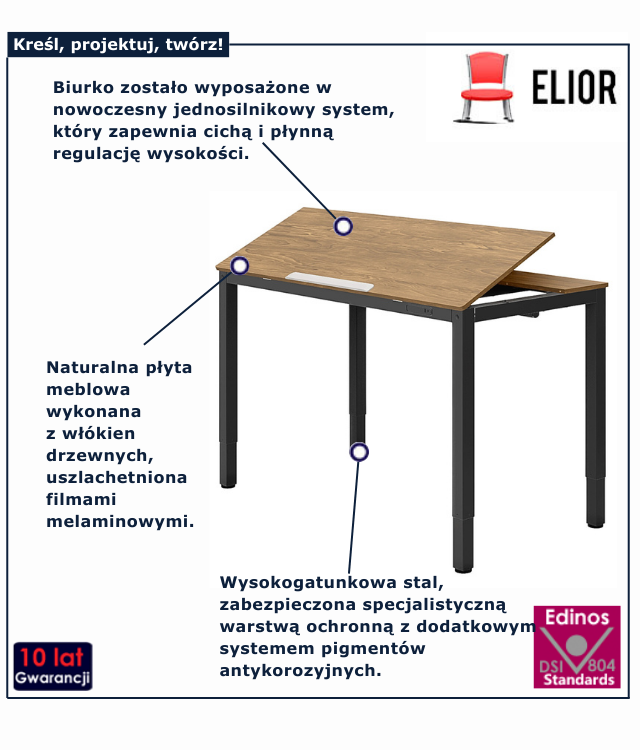 Kreśl, projektuj, twórz!

ELIOR

Biurko zostało wyposażone w nowoczesny jednosilnikowy system, który zapewnia cichą i płynną regulację wysokości.

Naturalna płyta meblowa wykonana z włókien drzewnych, uszlachetniona filmami melaminowymi.

Wysokogatunkowa stal, zabezpieczona specjalistyczną warstwą ochronną z dodatkowym systemem pigmentów antykorozyjnych.

10 lat
Gwarancji

Edinos
DSI 804
Standards